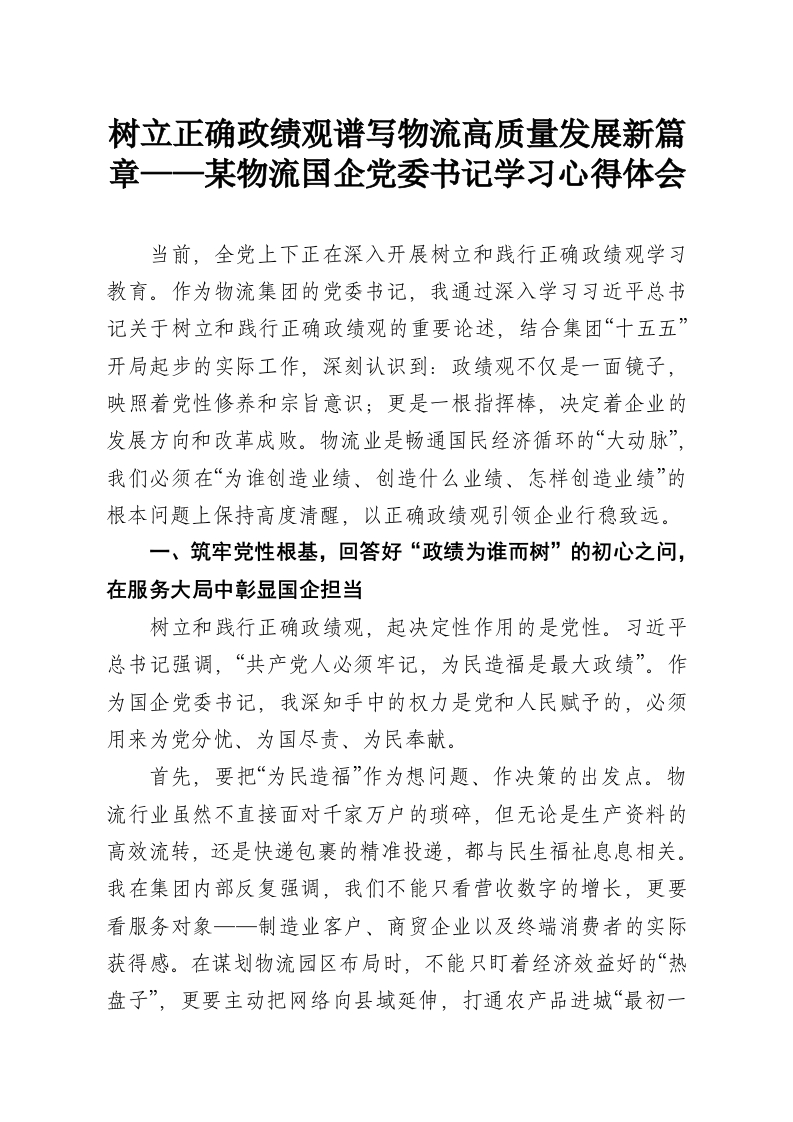 树立正确政绩观谱写物流高质量发展新篇章——某物流国企党委书记学习心得体会

当前，全党上下正在深入开展树立和践行正确政绩观学习教育。作为物流集团的党委书记，我通过深入学习习近平总书记关于树立和践行正确政绩观的重要论述，结合集团“十五五”开局起步的实际工作，深刻认识到：政绩观不仅是一面镜子，映照着党性修养和宗旨意识；更是一根指挥棒，决定着企业的发展方向和改革成败。物流业是畅通国民经济循环的“大动脉”，我们必须在“为谁创造业绩、创造什么业绩、怎样创造业绩”的根本问题上保持高度清醒，以正确政绩观引领企业行稳致远。

一、筑牢党性根基，回答好“政绩为谁而树”的初心之问，在服务大局中彰显国企担当

树立和践行正确政绩观，起决定性作用的是党性。习近平总书记强调，“共产党人必须牢记，为民造福是最大政绩”。作为国企党委书记，我深知手中的权力是党和人民赋予的，必须用来为党分忧、为国尽责、为民奉献。

首先，要把“为民造福”作为想问题、作决策的出发点。物流行业虽然不直接面对千家万户的琐碎，但无论是生产资料的高效流转，还是快递包裹的精准投递，都与民生福祉息息相关。我在集团内部反复强调，我们不能只看营收数字的增长，更要看服务对象——制造业客户、商贸企业以及终端消费者的实际获得感。在谋划物流园区布局时，不能只盯着经济效益好的“热盘子”，更要主动把网络向县域延伸，打通农产品进城“最初一